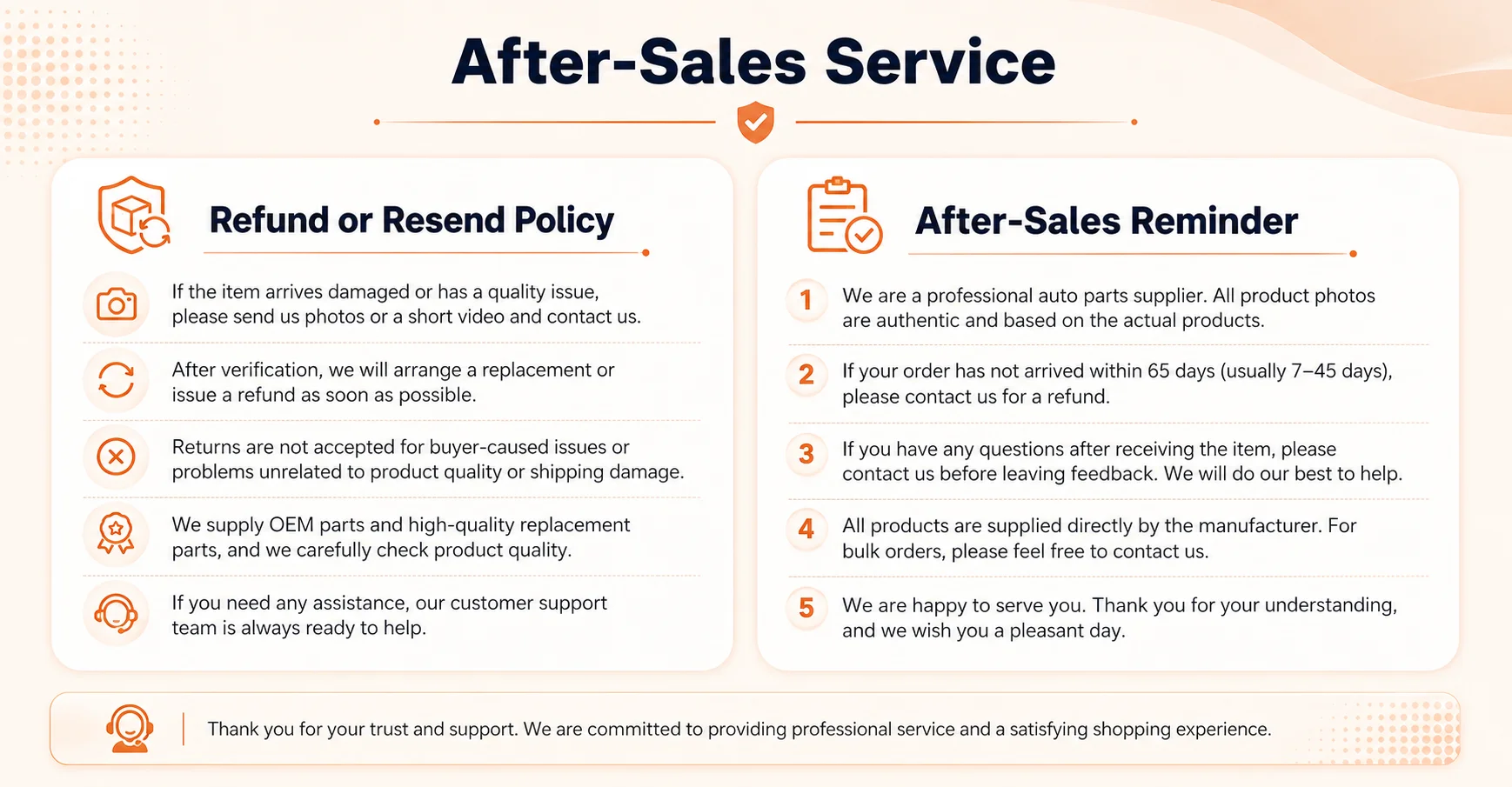 After-Sales Service

Refund or Resend Policy

If the item arrives damaged or has a quality issue, please send us photos or a short video and contact us.

After verification, we will arrange a replacement or issue a refund as soon as possible.

Returns are not accepted for buyer-caused issues or problems unrelated to product quality or shipping damage.

We supply OEM parts and high-quality replacement parts, and we carefully check product quality.

If you need any assistance, our customer support team is always ready to help.

After-Sales Reminder

1 We are a professional auto parts supplier. All product photos are authentic and based on the actual products.

2 If your order has not arrived within 65 days (usually 7–45 days), please contact us for a refund.

3 If you have any questions after receiving the item, please contact us before leaving feedback. We will do our best to help.

4 All products are supplied directly by the manufacturer. For bulk orders, please feel free to contact us.

5 We are happy to serve you. Thank you for your understanding, and we wish you a pleasant day.

Thank you for your trust and support. We are committed to providing professional service and a satisfying shopping experience.